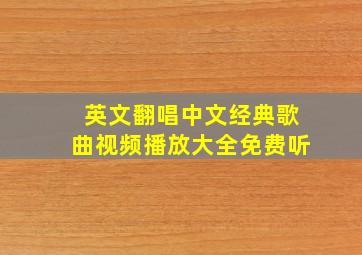 英文翻唱中文经典歌曲视频播放大全免费听